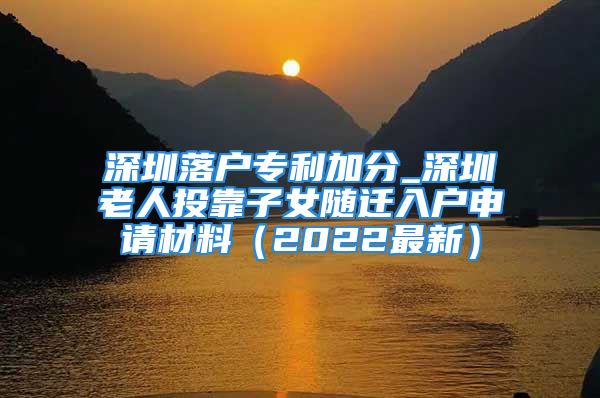 深圳落户专利加分_深圳老人投靠子女随迁入户申请材料（2022最新）